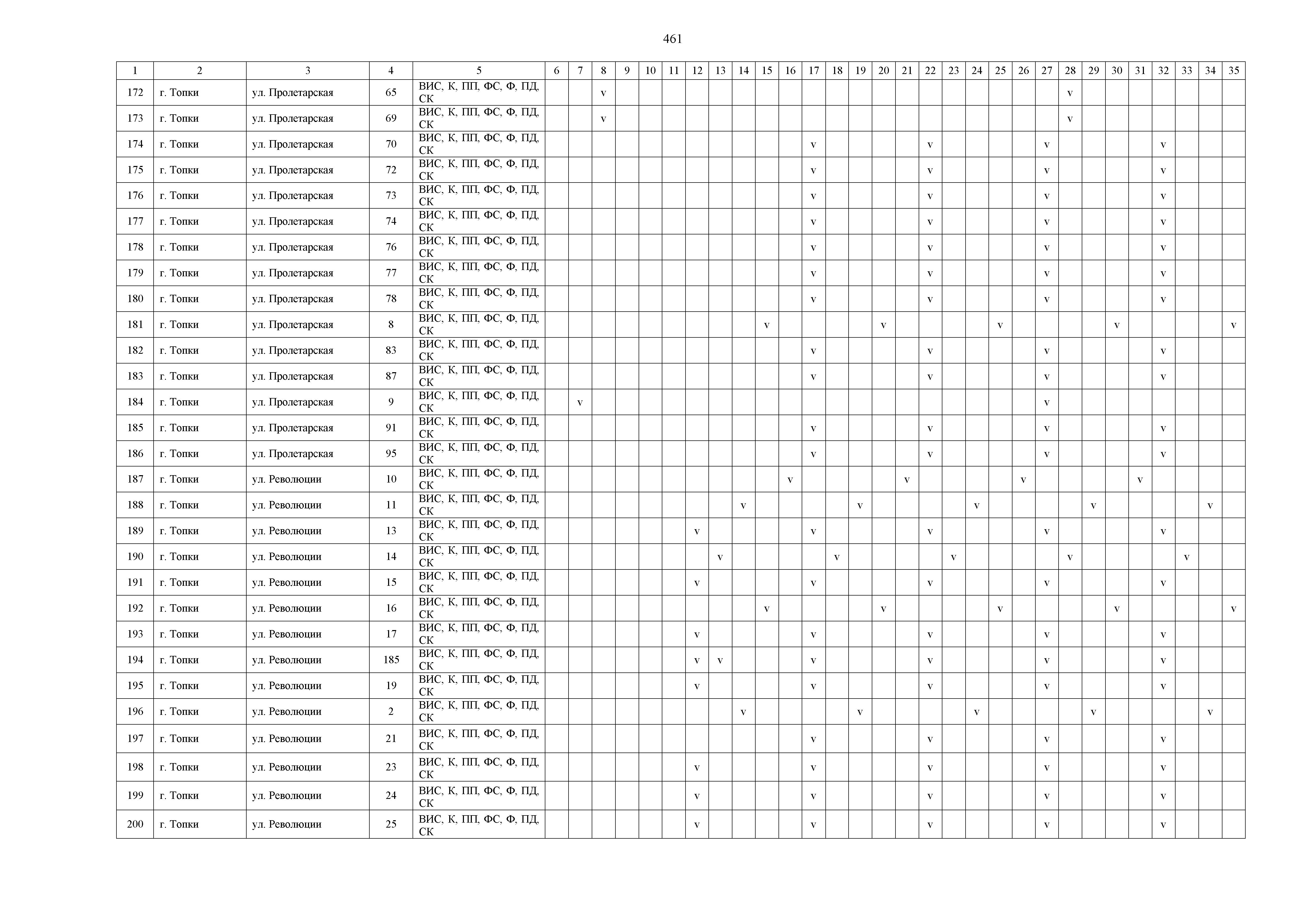 461

| 1 | 2 | 3 | 4 | 5 | 6 | 7 | 8 | 9 | 10 | 11 | 12 | 13 | 14 | 15 | 16 | 17 | 18 | 19 | 20 | 21 | 22 | 23 | 24 | 25 | 26 | 27 | 28 | 29 | 30 | 31 | 32 | 33 | 34 | 35 |
|---|---|---|---|---|---|---|---|---|---|---|---|---|---|---|---|---|---|---|---|---|---|---|---|---|---|---|---|---|---|---|---|---|---|---|
| 172 | г. Топки | ул. Пролетарская | 65 | ВИС, К, ПП, ФС, Ф, ПД, СК | | | v | | | | | | | | | | | | | | | | | | | | v | | | | | | | |
| 173 | г. Топки | ул. Пролетарская | 69 | ВИС, К, ПП, ФС, Ф, ПД, СК | | | v | | | | | | | | | | | | | | | | | | | | v | | | | | | | |
| 174 | г. Топки | ул. Пролетарская | 70 | ВИС, К, ПП, ФС, Ф, ПД, СК | | | | | | | | | | | | v | | | | | v | | | | | v | | | | | v | | | |
| 175 | г. Топки | ул. Пролетарская | 72 | ВИС, К, ПП, ФС, Ф, ПД, СК | | | | | | | | | | | | v | | | | | v | | | | | v | | | | | v | | | |
| 176 | г. Топки | ул. Пролетарская | 73 | ВИС, К, ПП, ФС, Ф, ПД, СК | | | | | | | | | | | | v | | | | | v | | | | | v | | | | | v | | | |
| 177 | г. Топки | ул. Пролетарская | 74 | ВИС, К, ПП, ФС, Ф, ПД, СК | | | | | | | | | | | | v | | | | | v | | | | | v | | | | | v | | | |
| 178 | г. Топки | ул. Пролетарская | 76 | ВИС, К, ПП, ФС, Ф, ПД, СК | | | | | | | | | | | | v | | | | | v | | | | | v | | | | | v | | | |
| 179 | г. Топки | ул. Пролетарская | 77 | ВИС, К, ПП, ФС, Ф, ПД, СК | | | | | | | | | | | | v | | | | | v | | | | | v | | | | | v | | | |
| 180 | г. Топки | ул. Пролетарская | 78 | ВИС, К, ПП, ФС, Ф, ПД, СК | | | | | | | | | | | | v | | | | | v | | | | | v | | | | | v | | | |
| 181 | г. Топки | ул. Пролетарская | 8 | ВИС, К, ПП, ФС, Ф, ПД, СК | | | | | | | | | | v | | | | | v | | | | | v | | | | | v | | | | | v |
| 182 | г. Топки | ул. Пролетарская | 83 | ВИС, К, ПП, ФС, Ф, ПД, СК | | | | | | | | | | | | v | | | | | v | | | | | v | | | | | v | | | |
| 183 | г. Топки | ул. Пролетарская | 87 | ВИС, К, ПП, ФС, Ф, ПД, СК | | | | | | | | | | | | v | | | | | v | | | | | v | | | | | v | | | |
| 184 | г. Топки | ул. Пролетарская | 9 | ВИС, К, ПП, ФС, Ф, ПД, СК | | v | | | | | | | | | | | | | | | | | | | | v | | | | | | | | |
| 185 | г. Топки | ул. Пролетарская | 91 | ВИС, К, ПП, ФС, Ф, ПД, СК | | | | | | | | | | | | v | | | | | v | | | | | v | | | | | v | | | |
| 186 | г. Топки | ул. Пролетарская | 95 | ВИС, К, ПП, ФС, Ф, ПД, СК | | | | | | | | | | | | v | | | | | v | | | | | v | | | | | v | | | |
| 187 | г. Топки | ул. Революции | 10 | ВИС, К, ПП, ФС, Ф, ПД, СК | | | | | | | | | | | v | | | | | v | | | | | v | | | | | v | | | | |
| 188 | г. Топки | ул. Революции | 11 | ВИС, К, ПП, ФС, Ф, ПД, СК | | | | | | | | | v | | | | | v | | | | | v | | | | | v | | | | | v | |
| 189 | г. Топки | ул. Революции | 13 | ВИС, К, ПП, ФС, Ф, ПД, СК | | | | | | | v | | | | | v | | | | | v | | | | | v | | | | | v | | | |
| 190 | г. Топки | ул. Революции | 14 | ВИС, К, ПП, ФС, Ф, ПД, СК | | | | | | | | v | | | | | v | | | | | v | | | | | v | | | | | v | | |
| 191 | г. Топки | ул. Революции | 15 | ВИС, К, ПП, ФС, Ф, ПД, СК | | | | | | | v | | | | | v | | | | | v | | | | | v | | | | | v | | | |
| 192 | г. Топки | ул. Революции | 16 | ВИС, К, ПП, ФС, Ф, ПД, СК | | | | | | | | | | v | | | | | v | | | | | v | | | | | v | | | | | v |
| 193 | г. Топки | ул. Революции | 17 | ВИС, К, ПП, ФС, Ф, ПД, СК | | | | | | | v | | | | | v | | | | | v | | | | | v | | | | | v | | | |
| 194 | г. Топки | ул. Революции | 185 | ВИС, К, ПП, ФС, Ф, ПД, СК | | | | | | | v | v | | | | v | | | | | v | | | | | v | | | | | v | | | |
| 195 | г. Топки | ул. Революции | 19 | ВИС, К, ПП, ФС, Ф, ПД, СК | | | | | | | v | | | | | v | | | | | v | | | | | v | | | | | v | | | |
| 196 | г. Топки | ул. Революции | 2 | ВИС, К, ПП, ФС, Ф, ПД, СК | | | | | | | | | v | | | | | v | | | | | v | | | | | v | | | | | v | |
| 197 | г. Топки | ул. Революции | 21 | ВИС, К, ПП, ФС, Ф, ПД, СК | | | | | | | | | | | | v | | | | | v | | | | | v | | | | | v | | | |
| 198 | г. Топки | ул. Революции | 23 | ВИС, К, ПП, ФС, Ф, ПД, СК | | | | | | | v | | | | | v | | | | | v | | | | | v | | | | | v | | | |
| 199 | г. Топки | ул. Революции | 24 | ВИС, К, ПП, ФС, Ф, ПД, СК | | | | | | | v | | | | | v | | | | | v | | | | | v | | | | | v | | | |
| 200 | г. Топки | ул. Революции | 25 | ВИС, К, ПП, ФС, Ф, ПД, СК | | | | | | | v | | | | | v | | | | | v | | | | | v | | | | | v | | | |